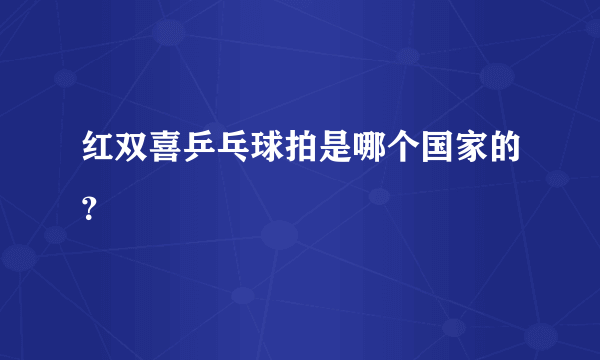 红双喜乒乓球拍是哪个国家的？